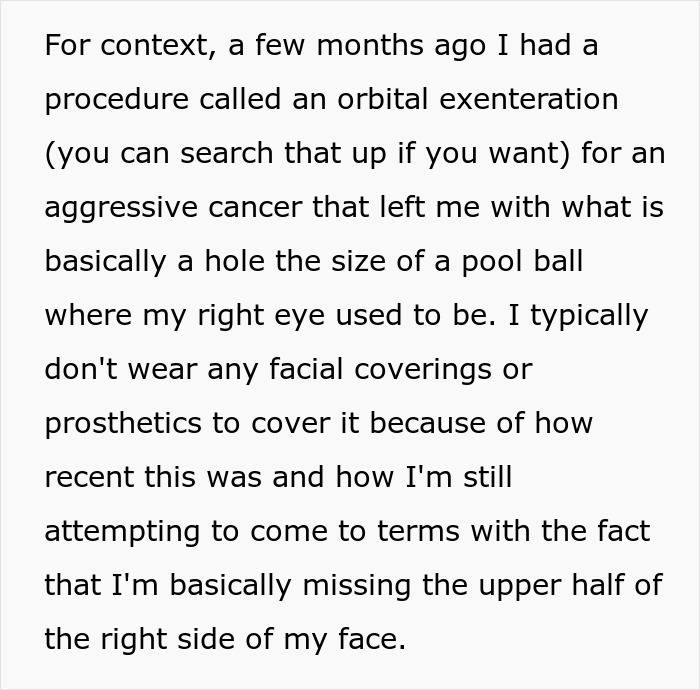 For context, a few months ago I had a procedure called an orbital exenteration (you can search that up if you want) for an aggressive cancer that left me with what is basically a hole the size of a pool ball where my right eye used to be. I typically don't wear any facial coverings or prosthetics to cover it because of how recent this was and how I'm still attempting to come to terms with the fact that I'm basically missing the upper half of the right side of my face.